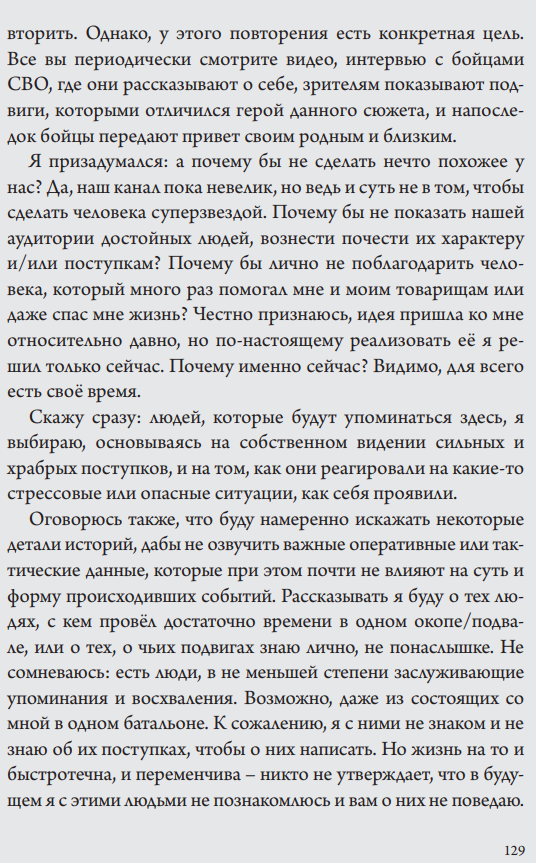 вторить. Однако, у этого повторения есть конкретная цель. Все вы периодически смотрите видео, интервью с бойцами СВО, где они рассказывают о себе, зрителям показывают подвиги, которыми отличился герой данного сюжета, и напоследок бойцы передают привет своим родным и близким.

Я призадумался: а почему бы не сделать нечто похожее у нас? Да, наш канал пока невелик, но ведь и суть не в том, чтобы сделать человека суперзвездой. Почему бы не показать нашей аудитории достойных людей, вознести почести их характеру и/или поступкам? Почему бы лично не поблагодарить человека, который много раз помогал мне и моим товарищам или даже спас мне жизнь? Честно признаюсь, идея пришла ко мне относительно давно, но по-настоящему реализовать её я решил только сейчас. Почему именно сейчас? Видимо, для всего есть своё время.

Скажу сразу: людей, которые будут упоминаться здесь, я выбираю, основываясь на собственном видении сильных и храбрых поступков, и на том, как они реагировали на какие-то стрессовые или опасные ситуации, как себя проявили.

Оговорюсь также, что буду намеренно искажать некоторые детали историй, дабы не озвучить важные оперативные или тактические данные, которые при этом почти не влияют на суть и форму происходивших событий. Рассказывать я буду о тех людях, с кем провёл достаточно времени в одном окопе/подвале, или о тех, о чьих подвигах знаю лично, не понаслышке. Не сомневаюсь: есть люди, в не меньшей степени заслуживающие упоминания и восхваления. Возможно, даже из состоящих со мной в одном батальоне. К сожалению, я с ними не знаком и не знаю об их поступках, чтобы о них написать. Но жизнь на то и быстротечна, и переменчива – никто не утверждает, что в будущем я с этими людьми не познакомлюсь и вам о них не поведаю.

129